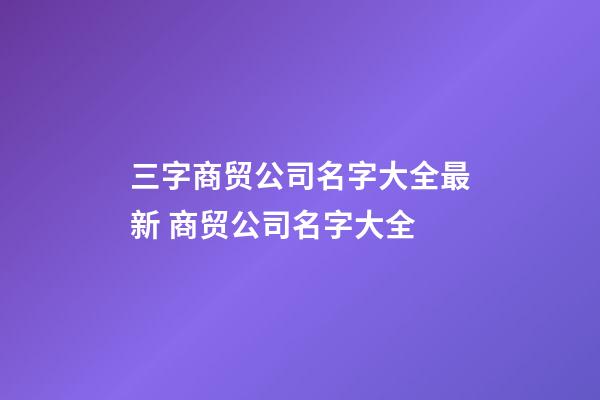 三字商贸公司名字大全最新 商贸公司名字大全